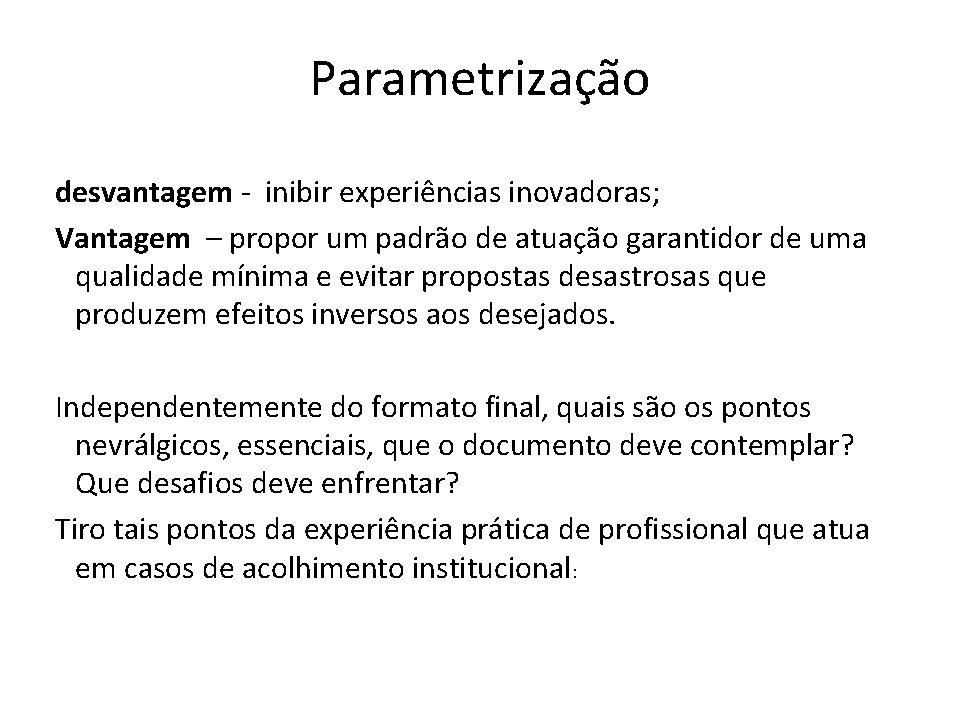 Parametrização

desvantagem - inibir experiências inovadoras;

Vantagem – propor um padrão de atuação garantidor de uma qualidade mínima e evitar propostas desastrosas que produzem efeitos inversos aos desejados.

Independentemente do formato final, quais são os pontos nevrálgicos, essenciais, que o documento deve contemplar? Que desafios deve enfrentar?

Tiro tais pontos da experiência prática de profissional que atua em casos de acolhimento institucional: